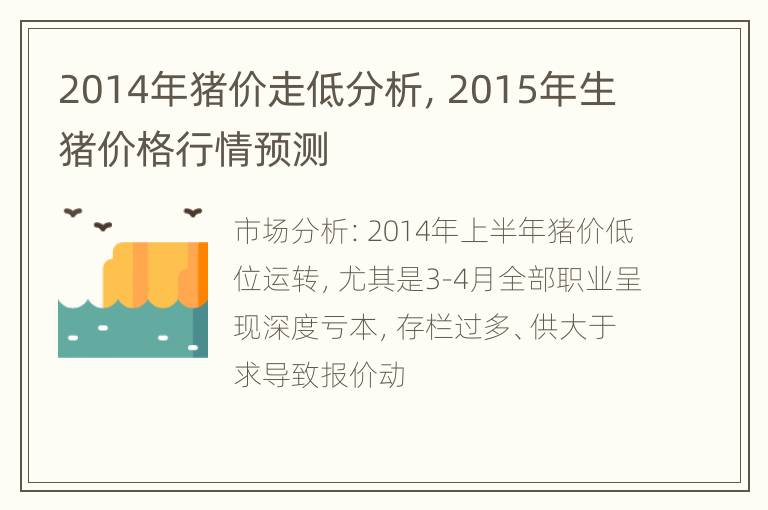 2014年猪价走低分析, 2015年生猪价格行情预测

市场分析: 2014年上半年猪价低位运转, 尤其是3-4月全部职业呈现深度亏本, 存栏过多、供大于求导致报价动